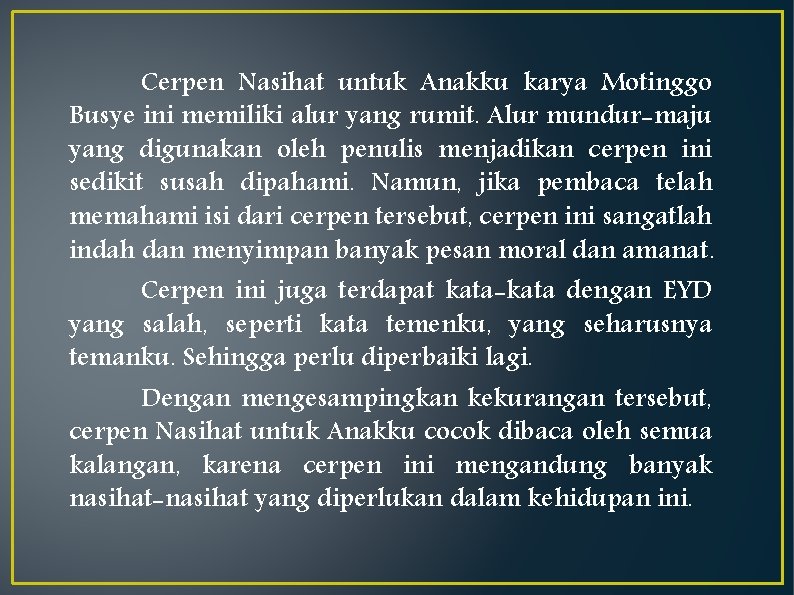 Cerpen Nasihat untuk Anakku karya Motinggo Busye ini memiliki alur yang rumit. Alur mundur-maju yang digunakan oleh penulis menjadikan cerpen ini sedikit susah dipahami. Namun, jika pembaca telah memahami isi dari cerpen tersebut, cerpen ini sangatlah indah dan menyimpan banyak pesan moral dan amanat.

Cerpen ini juga terdapat kata-kata dengan EYD yang salah, seperti kata temenku, yang seharusnya temanku. Sehingga perlu diperbaiki lagi.

Dengan mengesampingkan kekurangan tersebut, cerpen Nasihat untuk Anakku cocok dibaca oleh semua kalangan, karena cerpen ini mengandung banyak nasihat-nasihat yang diperlukan dalam kehidupan ini.